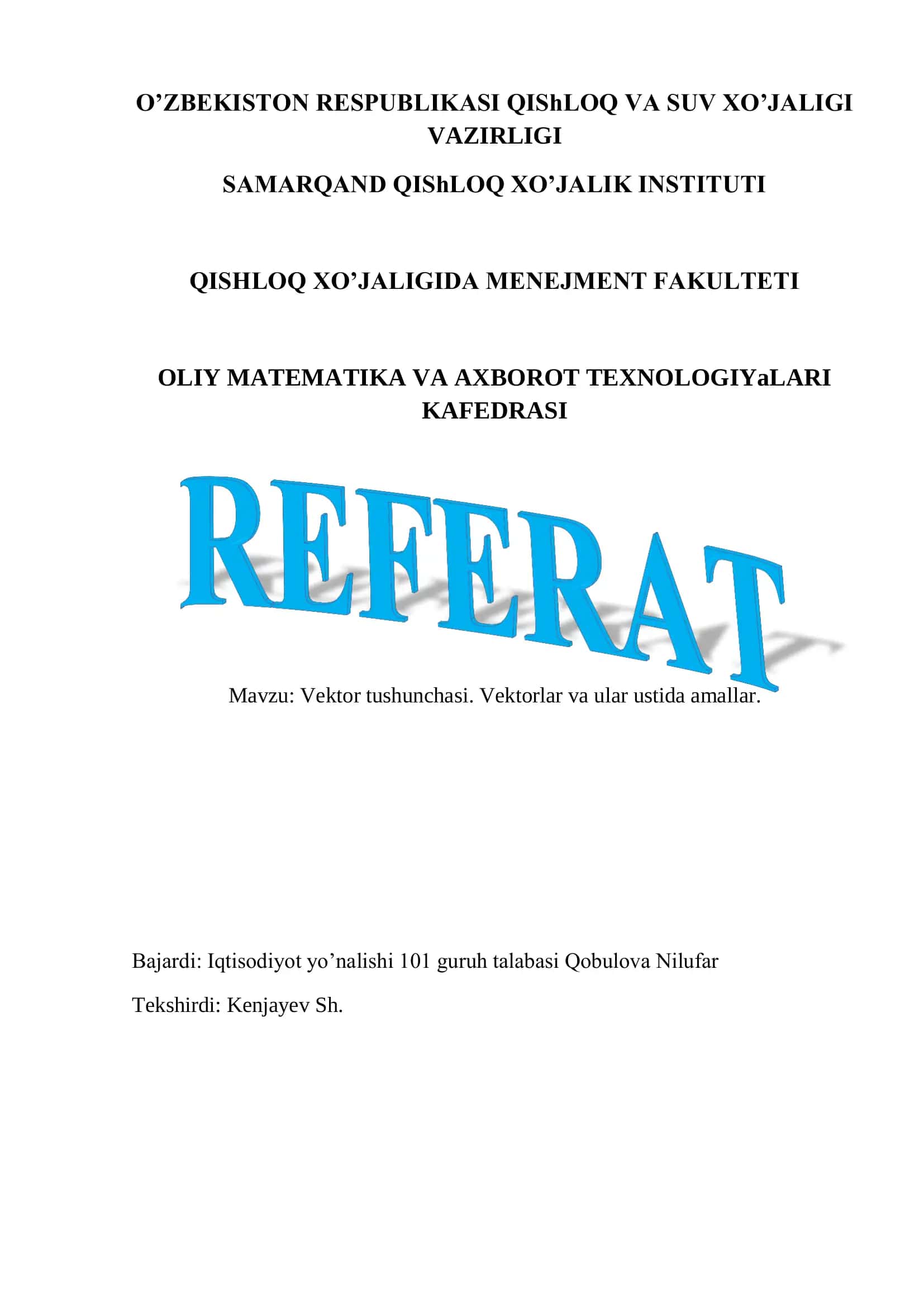 O’ZBEKISTON RESPUBLIKASI QIShLOQ VA SUV XO’JALIGI VAZIRLIGI

SAMARQAND QIShLOQ XO’JALIK INSTITUTI

QISHLOQ XO’JALIGIDA MENEJMENT FAKULTETI

OLIY MATEMATIKA VA AXBOROT TEXNOLOGIYaLARI KAFEDRASI

REFERAT

Mavzu: Vektor tushunchasi. Vektorlar va ular ustida amallar.

Bajardi: Iqtisodiyot yo’nalishi 101 guruh talabasi Qobulova Nilufar

Tekshirdi: Kenjayev Sh.